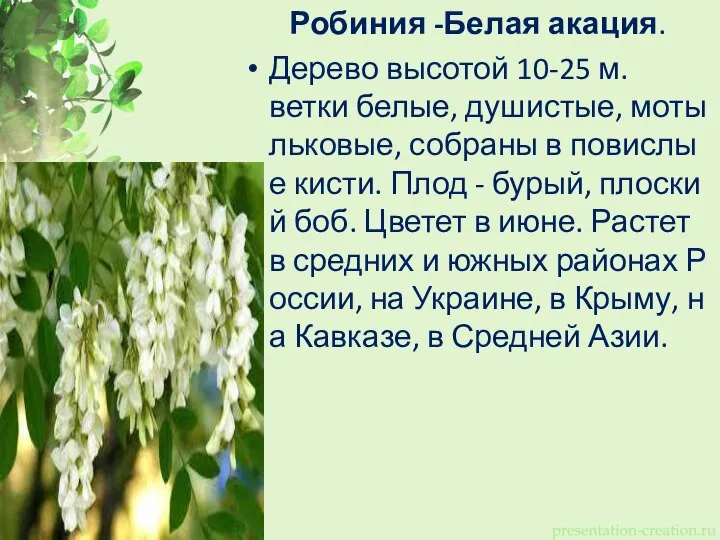 Робиния -Белая акация.

• Дерево высотой 10-25 м. ветки белые, душистые, моты льковые, собраны в повислы е кисти. Плод - бурый, плоски й боб. Цветет в июне. Растет в средних и южных районах Р оссии, на Украине, в Крыму, н а Кавказе, в Средней Азии.

presentation-creation.ru